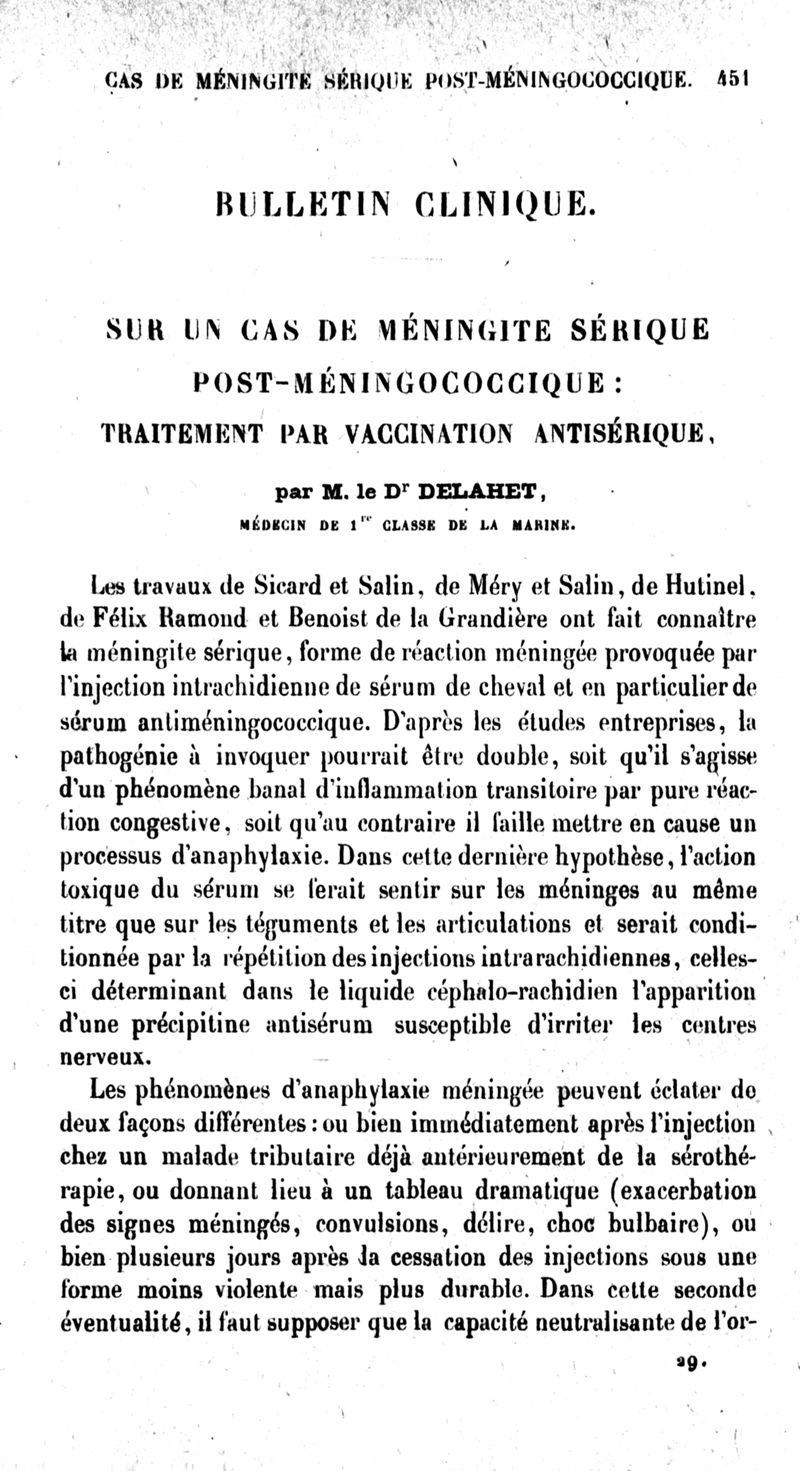 CAS DE MÉNINGITE SÉRIQUE POST-MÉNINGOCOCCIQUE. 451

BULLETIN CLINIQUE.

SUR UN CAS DE MÉNINGITE SÉRIQUE POST-MÉNINGOCOCCIQUE : TRAITEMENT PAR VACCINATION ANTISÉRIQUE,

par M. le D$^r$ DELAHET,

MÉDECIN DE 1$^{re}$ CLASSE DE LA MARINE.

Les travaux de Sicard et Salin, de Méry et Salin, de Hutinel, de Félix Ramond et Benoist de la Grandière ont fait connaître la méningite sérique, forme de réaction méningée provoquée par l'injection intrachidienne de sérum de cheval et en particulier de sérum antiméningococcique. D'après les études entreprises, la pathogénie à invoquer pourrait être double, soit qu'il s'agisse d'un phénomène banal d'inflammation transitoire par pure réaction congestive, soit qu'au contraire il faille mettre en cause un processus d'anaphylaxie. Dans cette dernière hypothèse, l'action toxique du sérum se ferait sentir sur les méninges au même titre que sur les téguments et les articulations et serait conditionnée par la répétition des injections intrarachidiennes, celles-ci déterminant dans le liquide céphalo-rachidien l'apparition d'une précipitine antisérum susceptible d'irriter les centres nerveux.

Les phénomènes d'anaphylaxie méningée peuvent éclater de deux façons différentes : ou bien immédiatement après l'injection chez un malade tributaire déjà antérieurement de la sérothérapie, ou donnant lieu à un tableau dramatique (exacerbation des signes méningés, convulsions, délire, choc bulbaire), ou bien plusieurs jours après la cessation des injections sous une forme moins violente mais plus durable. Dans cette seconde éventualité, il faut supposer que la capacité neutralisante de l'or-

29.